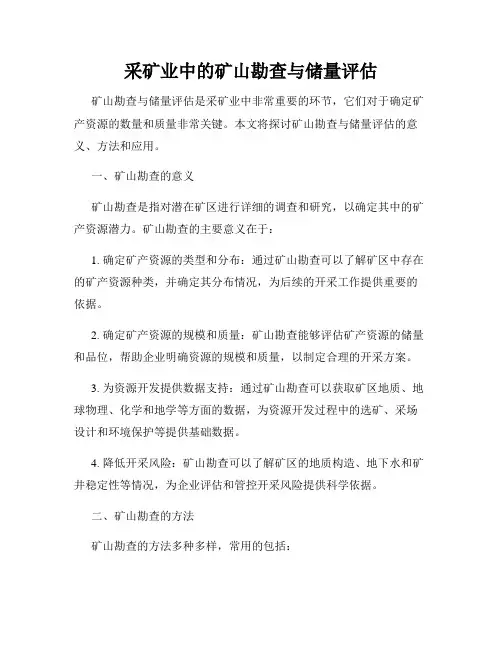 采矿业中的矿山勘查与储量评估

矿山勘查与储量评估是采矿业中非常重要的环节，它们对于确定矿产资源的数量和质量非常关键。本文将探讨矿山勘查与储量评估的意义、方法和应用。

一、矿山勘查的意义

矿山勘查是指对潜在矿区进行详细的调查和研究，以确定其中的矿产资源潜力。矿山勘查的主要意义在于：

1. 确定矿产资源的类型和分布：通过矿山勘查可以了解矿区中存在的矿产资源种类，并确定其分布情况，为后续的开采工作提供重要的依据。

2. 确定矿产资源的规模和质量：矿山勘查能够评估矿产资源的储量和品位，帮助企业明确资源的规模和质量，以制定合理的开采方案。

3. 为资源开发提供数据支持：通过矿山勘查可以获取矿区地质、地球物理、化学和地学等方面的数据，为资源开发过程中的选矿、采场设计和环境保护等提供基础数据。

4. 降低开采风险：矿山勘查可以了解矿区的地质构造、地下水和矿井稳定性等情况，为企业评估和管控开采风险提供科学依据。

二、矿山勘查的方法

矿山勘查的方法多种多样，常用的包括：